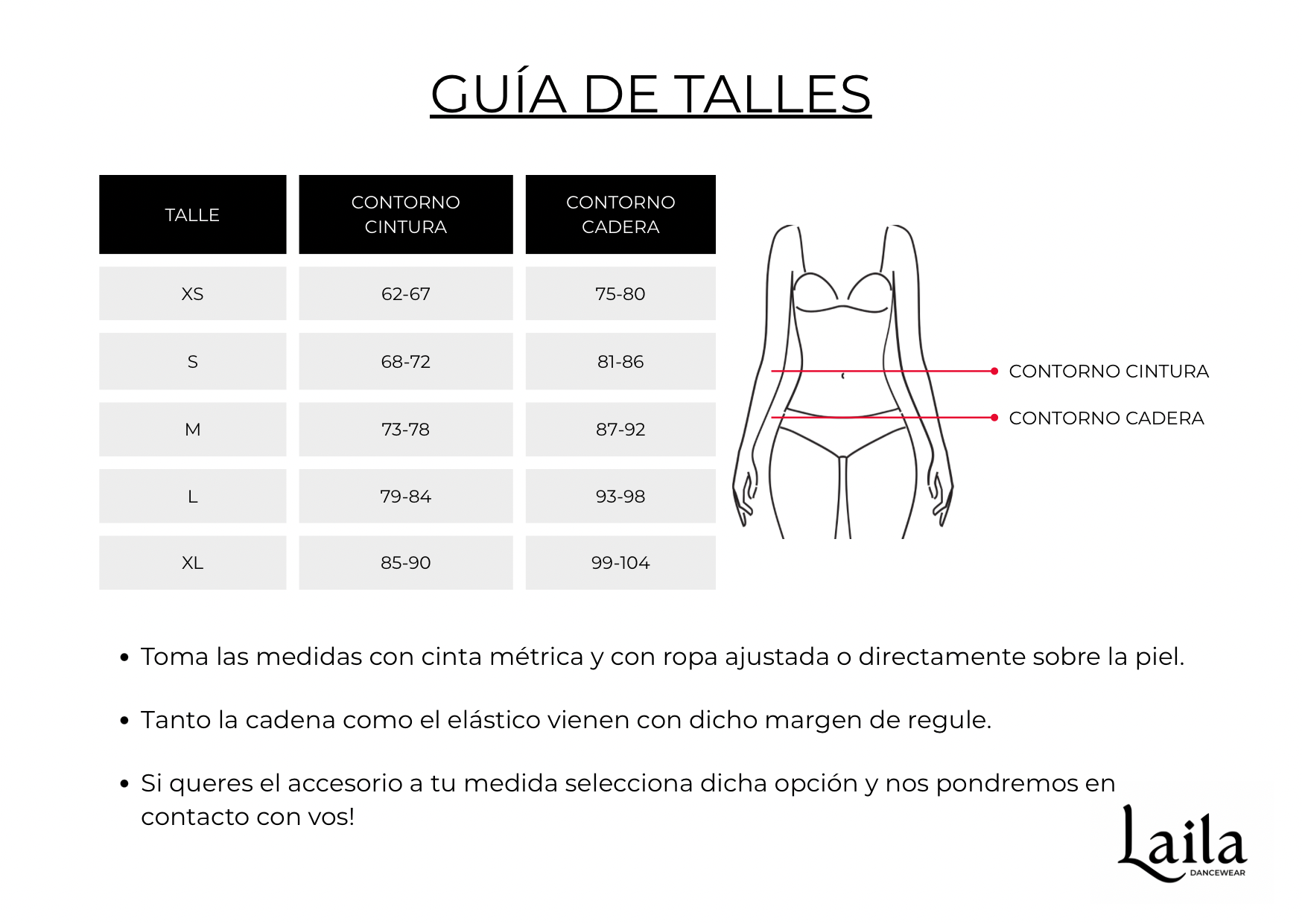 GUÍA DE TALLES

| TALLE | CONTORNO CINTURA | CONTORNO CADERA |
|---|---|---|
| XS | 62-67 | 75-80 |
| S | 68-72 | 81-86 |
| M | 73-78 | 87-92 |
| L | 79-84 | 93-98 |
| XL | 85-90 | 99-104 |

CONTORNO CINTURA
CONTORNO CADERA

• Toma las medidas con cinta métrica y con ropa ajustada o directamente sobre la piel.

• Tanto la cadena como el elástico vienen con dicho margen de regule.

• Si queres el accesorio a tu medida selecciona dicha opción y nos pondremos en contacto con vos!

Laila
DANCEWEAR